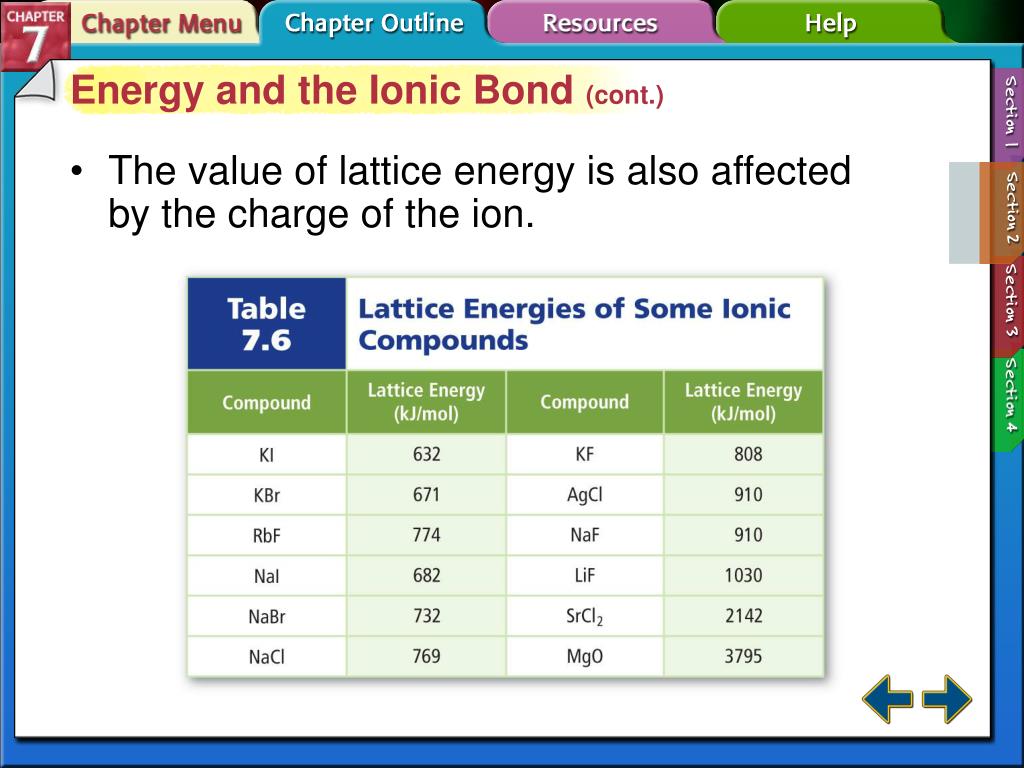 CHAPTER 7

Chapter Menu

Chapter Outline

Resources

Help

Energy and the Ionic Bond (cont.)

• The value of lattice energy is also affected by the charge of the ion.

Table 7.6

Lattice Energies of Some Ionic Compounds

| Compound | Lattice Energy (kJ/mol) | Compound | Lattice Energy (kJ/mol) |
|---|---|---|---|
| KI | 632 | KF | 808 |
| KBr | 671 | AgCl | 910 |
| RbF | 774 | NaF | 910 |
| NaI | 682 | LiF | 1030 |
| NaBr | 732 | $SrCl_2$ | 2142 |
| NaCl | 769 | MgO | 3795 |

Section 1

Section 2

Section 3

Section 4